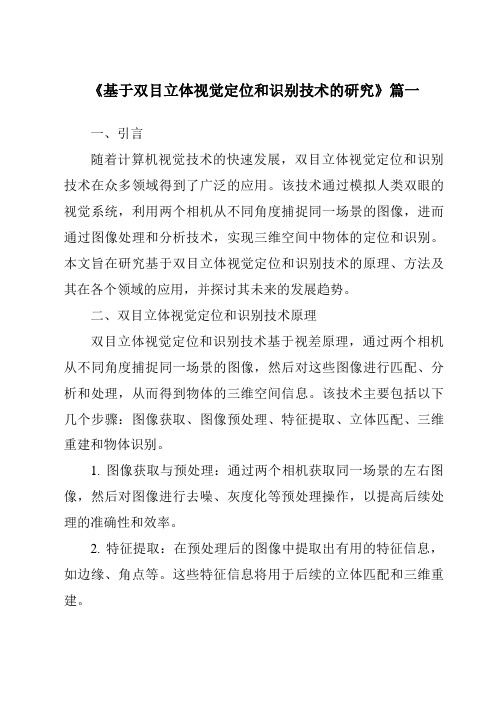 《基于双目立体视觉定位和识别技术的研究》篇一

一、引言

随着计算机视觉技术的快速发展，双目立体视觉定位和识别技术在众多领域得到了广泛的应用。该技术通过模拟人类双眼的视觉系统，利用两个相机从不同角度捕捉同一场景的图像，进而通过图像处理和分析技术，实现三维空间中物体的定位和识别。本文旨在研究基于双目立体视觉定位和识别技术的原理、方法及其在各个领域的应用，并探讨其未来的发展趋势。

二、双目立体视觉定位和识别技术原理

双目立体视觉定位和识别技术基于视差原理，通过两个相机从不同角度捕捉同一场景的图像，然后对这些图像进行匹配、分析和处理，从而得到物体的三维空间信息。该技术主要包括以下几个步骤：图像获取、图像预处理、特征提取、立体匹配、三维重建和物体识别。

1. 图像获取与预处理：通过两个相机获取同一场景的左右图像，然后对图像进行去噪、灰度化等预处理操作，以提高后续处理的准确性和效率。

2. 特征提取：在预处理后的图像中提取出有用的特征信息，如边缘、角点等。这些特征信息将用于后续的立体匹配和三维重建。